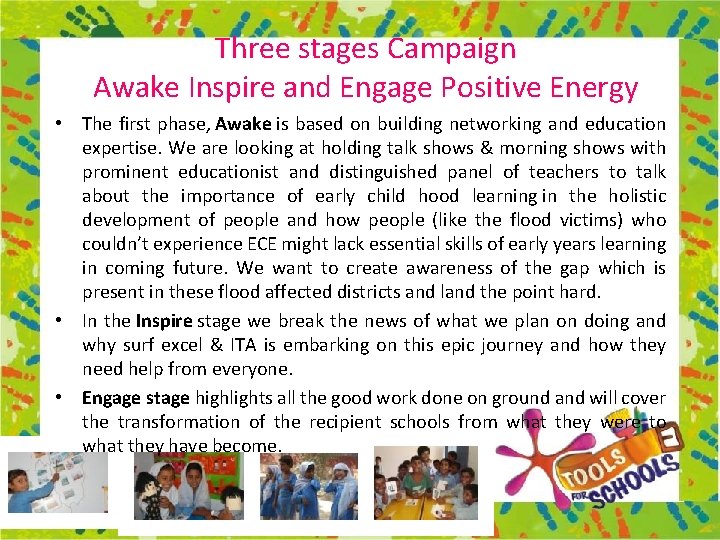 Three stages Campaign
Awake Inspire and Engage Positive Energy

• The first phase, Awake is based on building networking and education expertise. We are looking at holding talk shows & morning shows with prominent educationist and distinguished panel of teachers to talk about the importance of early child hood learning in the holistic development of people and how people (like the flood victims) who couldn't experience ECE might lack essential skills of early years learning in coming future. We want to create awareness of the gap which is present in these flood affected districts and land the point hard.

• In the Inspire stage we break the news of what we plan on doing and why surf excel & ITA is embarking on this epic journey and how they need help from everyone.

• Engage stage highlights all the good work done on ground and will cover the transformation of the recipient schools from what they were to what they have become.

TOOLS FOR SCHOOLS